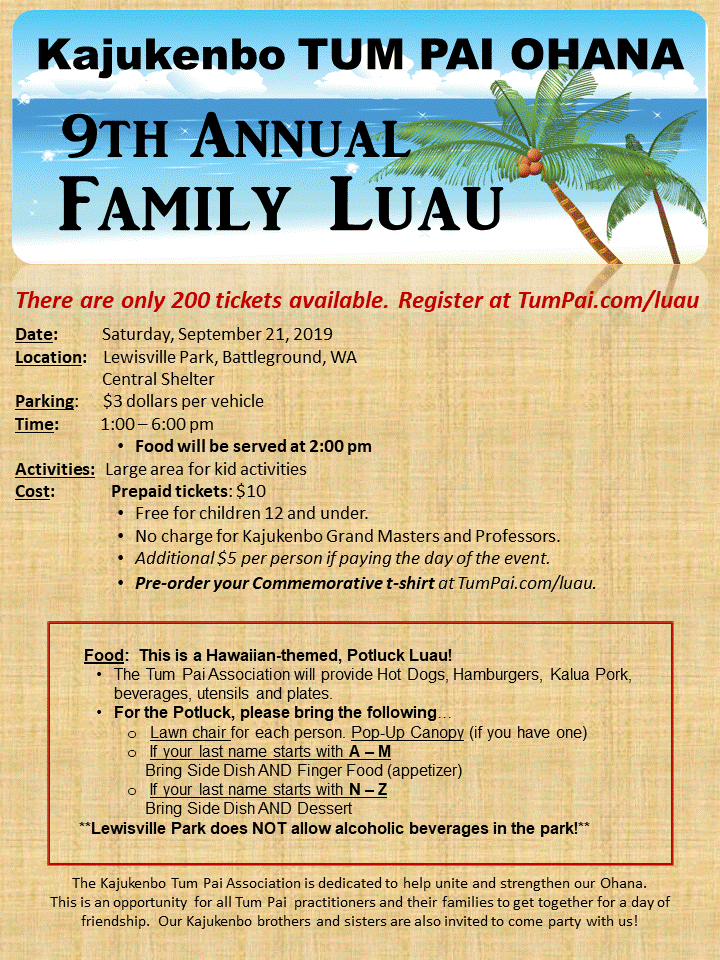 Kajukenbo TUM PAI OHANA

9TH ANNUAL FAMILY LUAU

There are only 200 tickets available. Register at TumPai.com/luau

Date: Saturday, September 21, 2019
Location: Lewisville Park, Battleground, WA
Central Shelter
Parking: $3 dollars per vehicle
Time: 1:00 – 6:00 pm
• Food will be served at 2:00 pm
Activities: Large area for kid activities
Cost: Prepaid tickets: $10
• Free for children 12 and under.
• No charge for Kajukenbo Grand Masters and Professors.
• Additional $5 per person if paying the day of the event.
• Pre-order your Commemorative t-shirt at TumPai.com/luau.

Food: This is a Hawaiian-themed, Potluck Luau!
• The Tum Pai Association will provide Hot Dogs, Hamburgers, Kalua Pork, beverages, utensils and plates.
• For the Potluck, please bring the following…
o Lawn chair for each person. Pop-Up Canopy (if you have one)
o If your last name starts with A – M
Bring Side Dish AND Finger Food (appetizer)
o If your last name starts with N – Z
Bring Side Dish AND Dessert
**Lewisville Park does NOT allow alcoholic beverages in the park!**

The Kajukenbo Tum Pai Association is dedicated to help unite and strengthen our Ohana. This is an opportunity for all Tum Pai practitioners and their families to get together for a day of friendship. Our Kajukenbo brothers and sisters are also invited to come party with us!